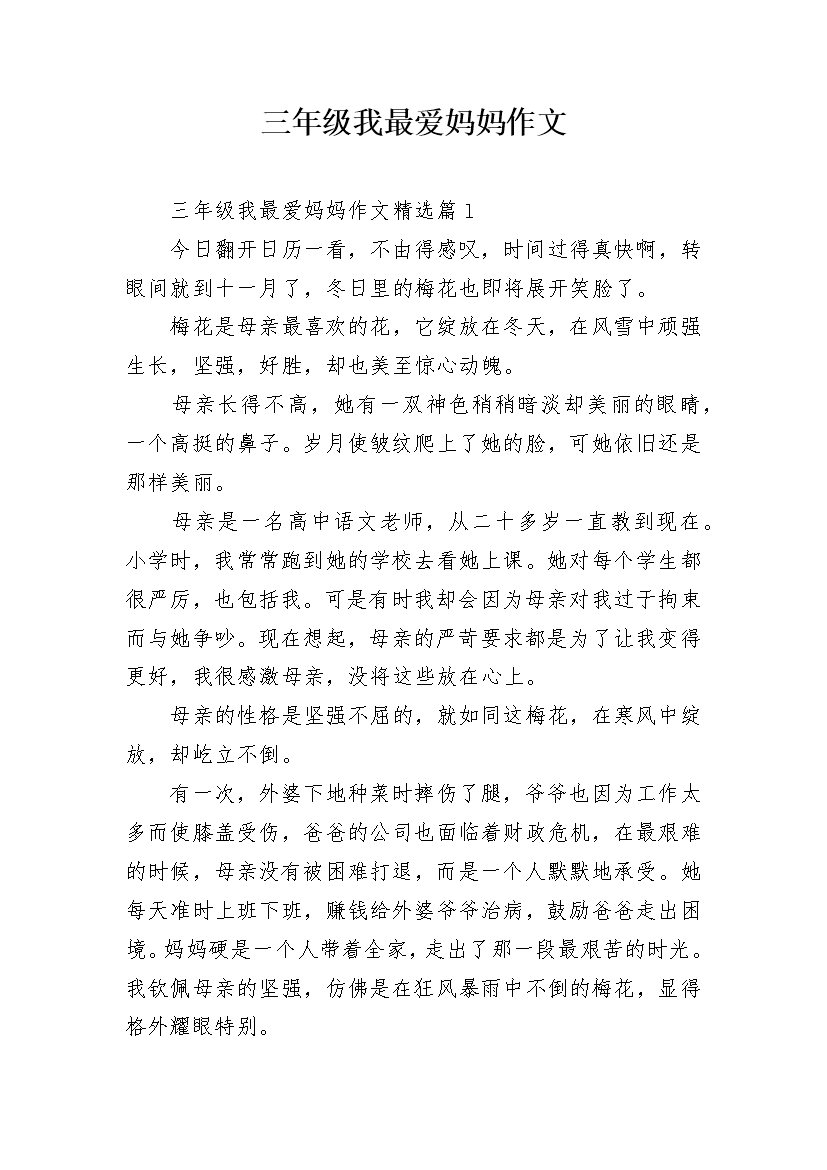 三年级我最爱妈妈作文

三年级我最爱妈妈作文精选篇1

今日翻开日历一看，不由得感叹，时间过得真快啊，转眼间就到十一月了，冬日里的梅花也即将展开笑脸了。

梅花是母亲最喜欢的花，它绽放在冬天，在风雪中顽强生长，坚强，好胜，却也美至惊心动魄。

母亲长得不高，她有一双神色稍稍暗淡却美丽的眼睛，一个高挺的鼻子。岁月使皱纹爬上了她的脸，可她依旧还是那样美丽。

母亲是一名高中语文老师，从二十多岁一直教到现在。小学时，我常常跑到她的学校去看她上课。她对每个学生都很严厉，也包括我。可是有时我却会因为母亲对我过于拘束而与她争吵。现在想起，母亲的严苛要求都是为了让我变得更好，我很感激母亲，没将这些放在心上。

母亲的性格是坚强不屈的，就如同这梅花，在寒风中绽放，却屹立不倒。

有一次，外婆下地种菜时摔伤了腿，爷爷也因为工作太多而使膝盖受伤，爸爸的公司也面临着财政危机，在最艰难的时候，母亲没有被困难打退，而是一个人默默地承受。她每天准时上班下班，赚钱给外婆爷爷治病，鼓励爸爸走出困境。妈妈硬是一个人带着全家，走出了那一段最艰苦的时光。我钦佩母亲的坚强，仿佛是在狂风暴雨中不倒的梅花，显得格外耀眼特别。